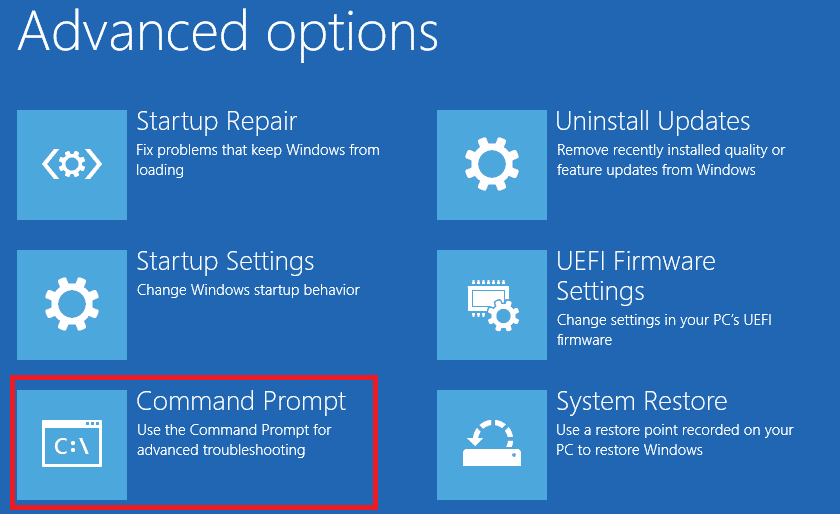 Advanced options

Startup Repair
Fix problems that keep Windows from loading

Startup Settings
Change Windows startup behavior

C:\
Command Prompt
Use the Command Prompt for advanced troubleshooting

Uninstall Updates
Remove recently installed quality or feature updates from Windows

UEFI Firmware Settings
Change settings in your PC's UEFI firmware

System Restore
Use a restore point recorded on your PC to restore Windows